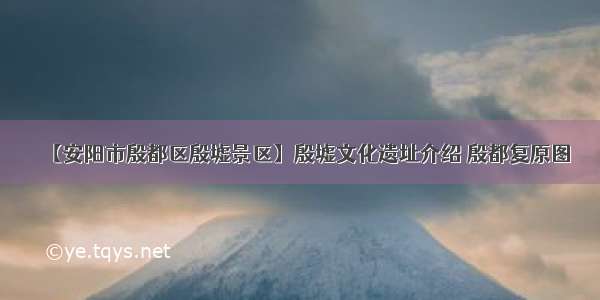 【安阳市殷都区殷墟景区】殷墟文化遗址介绍 殷都复原图

©ye.tqys.net